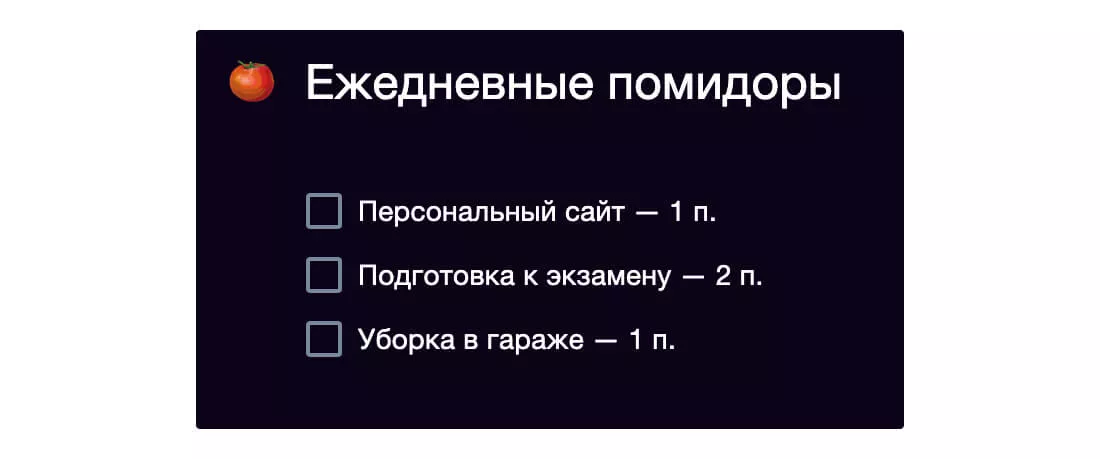 Ежедневные помидоры

Персональный сайт — 1 п.

Подготовка к экзамену — 2 п.

Уборка в гараже — 1 п.